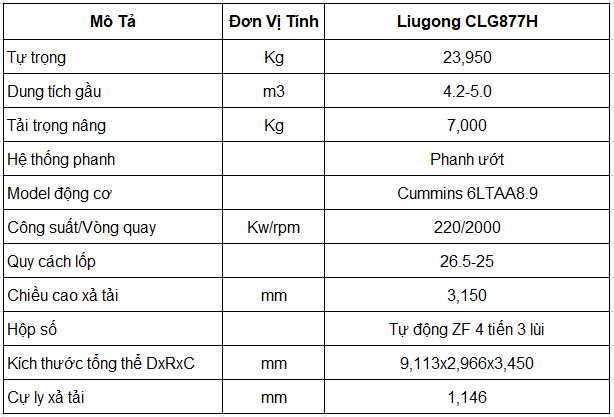 | Mô Tả | Đơn Vị Tính | Liugong CLG877H |
|---|---|---|
| Tự trọng | Kg | 23,950 |
| Dung tích gầu | m3 | 4.2-5.0 |
| Tải trọng nâng | Kg | 7,000 |
| Hệ thống phanh | | Phanh ướt |
| Model động cơ | | Cummins 6LTAA8.9 |
| Công suất/Vòng quay | Kw/rpm | 220/2000 |
| Quy cách lốp | | 26.5-25 |
| Chiều cao xả tải | mm | 3,150 |
| Hộp số | | Tự động ZF 4 tiến 3 lùi |
| Kích thước tổng thể DxRxC | mm | 9,113x2,966x3,450 |
| Cự ly xả tải | mm | 1,146 |